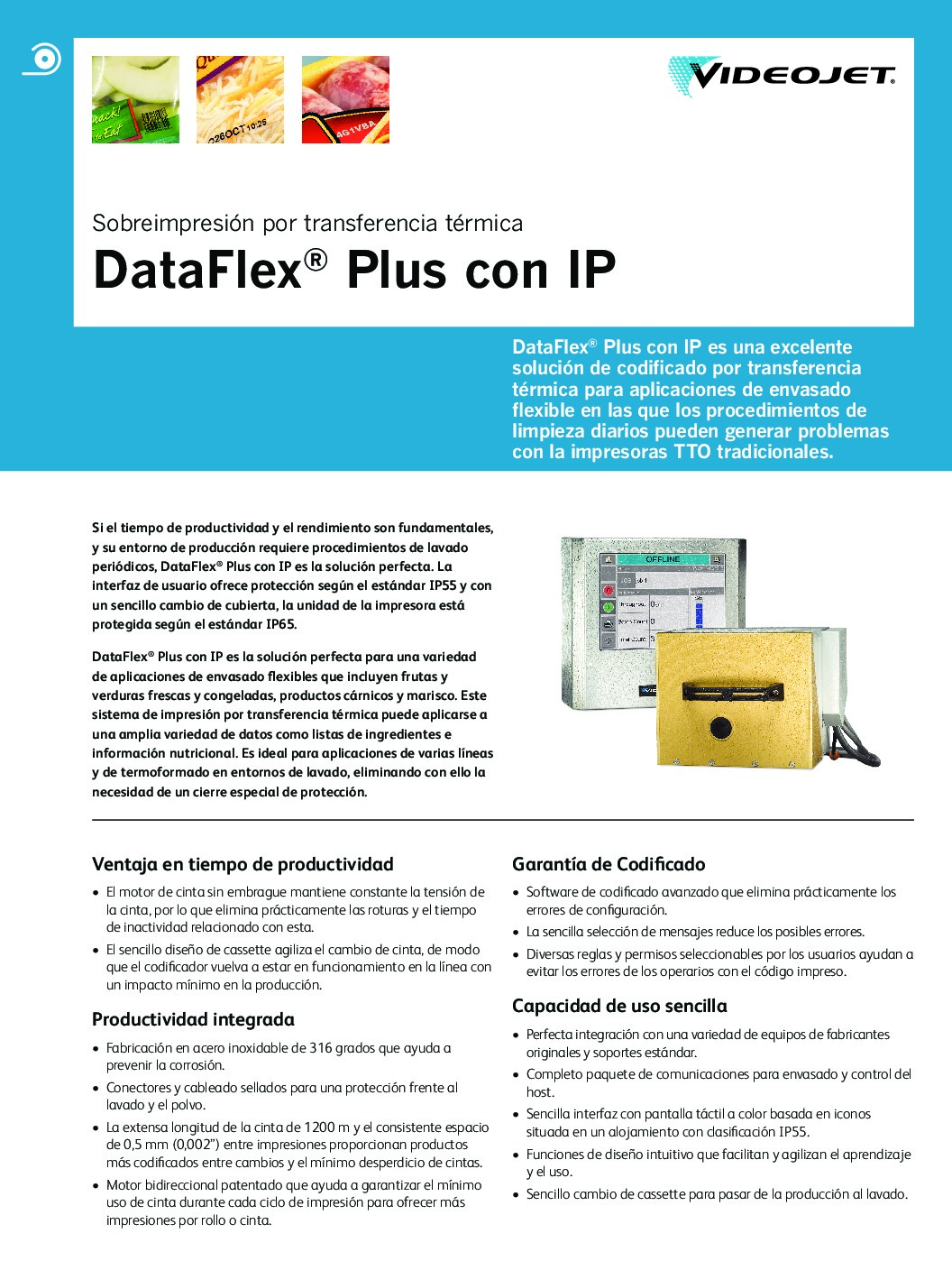 VIDEOJET®

Sobreimpresión por transferencia térmica
DataFlex® Plus con IP

DataFlex® Plus con IP es una excelente solución de codificado por transferencia térmica para aplicaciones de envasado flexible en las que los procedimientos de limpieza diarios pueden generar problemas con la impresoras TTO tradicionales.

Si el tiempo de productividad y el rendimiento son fundamentales, y su entorno de producción requiere procedimientos de lavado periódicos, DataFlex® Plus con IP es la solución perfecta. La interfaz de usuario ofrece protección según el estándar IP55 y con un sencillo cambio de cubierta, la unidad de la impresora está protegida según el estándar IP65.

DataFlex® Plus con IP es la solución perfecta para una variedad de aplicaciones de envasado flexibles que incluyen frutas y verduras frescas y congeladas, productos cárnicos y marisco. Este sistema de impresión por transferencia térmica puede aplicarse a una amplia variedad de datos como listas de ingredientes e información nutricional. Es ideal para aplicaciones de varias líneas y de termoformado en entornos de lavado, eliminando con ello la necesidad de un cierre especial de protección.

OFFLINE

Ventaja en tiempo de productividad
• El motor de cinta sin embrague mantiene constante la tensión de la cinta, por lo que elimina prácticamente las roturas y el tiempo de inactividad relacionado con esta.
• El sencillo diseño de cassette agiliza el cambio de cinta, de modo que el codificador vuelva a estar en funcionamiento en la línea con un impacto mínimo en la producción.

Productividad integrada
• Fabricación en acero inoxidable de 316 grados que ayuda a prevenir la corrosión.
• Conectores y cableado sellados para una protección frente al lavado y el polvo.
• La extensa longitud de la cinta de 1200 m y el consistente espacio de 0,5 mm (0,002") entre impresiones proporcionan productos más codificados entre cambios y el mínimo desperdicio de cintas.
• Motor bidireccional patentado que ayuda a garantizar el mínimo uso de cinta durante cada ciclo de impresión para ofrecer más impresiones por rollo o cinta.

Garantía de Codificado
• Software de codificado avanzado que elimina prácticamente los errores de configuración.
• La sencilla selección de mensajes reduce los posibles errores.
• Diversas reglas y permisos seleccionables por los usuarios ayudan a evitar los errores de los operarios con el código impreso.

Capacidad de uso sencilla
• Perfecta integración con una variedad de equipos de fabricantes originales y soportes estándar.
• Completo paquete de comunicaciones para envasado y control del host.
• Sencilla interfaz con pantalla táctil a color basada en iconos situada en un alojamiento con clasificación IP55.
• Funciones de diseño intuitivo que facilitan y agilizan el aprendizaje y el uso.
• Sencillo cambio de cassette para pasar de la producción al lavado.